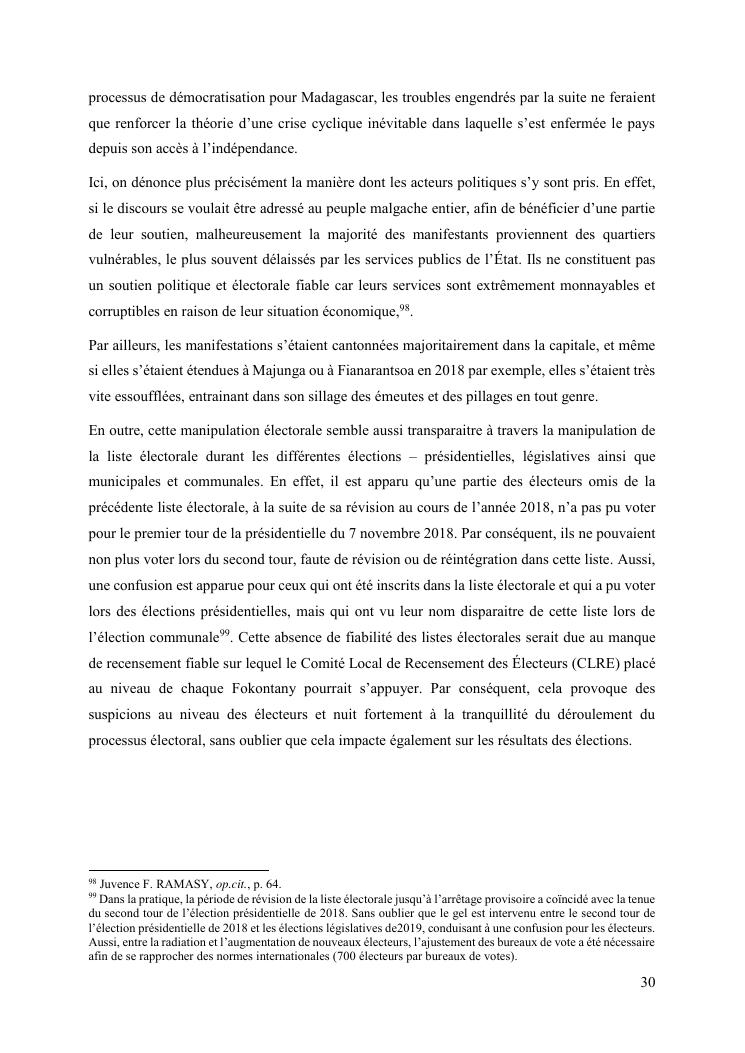 processus de démocratisation pour Madagascar, les troubles engendrés par la suite ne feraient que renforcer la théorie d'une crise cyclique inévitable dans laquelle s'est enfermée le pays depuis son accès à l'indépendance.

Ici, on dénonce plus précisément la manière dont les acteurs politiques s'y sont pris. En effet, si le discours se voulait être adressé au peuple malgache entier, afin de bénéficier d'une partie de leur soutien, malheureusement la majorité des manifestants proviennent des quartiers vulnérables, le plus souvent délaissés par les services publics de l'État. Ils ne constituent pas un soutien politique et électorale fiable car leurs services sont extrêmement monnayables et corruptibles en raison de leur situation économique,$^{98}$.

Par ailleurs, les manifestations s'étaient cantonnées majoritairement dans la capitale, et même si elles s'étaient étendues à Majunga ou à Fianarantsoa en 2018 par exemple, elles s'étaient très vite essoufflées, entrainant dans son sillage des émeutes et des pillages en tout genre.

En outre, cette manipulation électorale semble aussi transparaitre à travers la manipulation de la liste électorale durant les différentes élections – présidentielles, législatives ainsi que municipales et communales. En effet, il est apparu qu'une partie des électeurs omis de la précédente liste électorale, à la suite de sa révision au cours de l'année 2018, n'a pas pu voter pour le premier tour de la présidentielle du 7 novembre 2018. Par conséquent, ils ne pouvaient non plus voter lors du second tour, faute de révision ou de réintégration dans cette liste. Aussi, une confusion est apparue pour ceux qui ont été inscrits dans la liste électorale et qui a pu voter lors des élections présidentielles, mais qui ont vu leur nom disparaitre de cette liste lors de l'élection communale$^{99}$. Cette absence de fiabilité des listes électorales serait due au manque de recensement fiable sur lequel le Comité Local de Recensement des Électeurs (CLRE) placé au niveau de chaque Fokontany pourrait s'appuyer. Par conséquent, cela provoque des suspicions au niveau des électeurs et nuit fortement à la tranquillité du déroulement du processus électoral, sans oublier que cela impacte également sur les résultats des élections.

$^{98}$ Juvence F. RAMASY, op.cit., p. 64.
$^{99}$ Dans la pratique, la période de révision de la liste électorale jusqu'à l'arrêtage provisoire a coïncidé avec la tenue du second tour de l'élection présidentielle de 2018. Sans oublier que le gel est intervenu entre le second tour de l'élection présidentielle de 2018 et les élections législatives de2019, conduisant à une confusion pour les électeurs. Aussi, entre la radiation et l'augmentation de nouveaux électeurs, l'ajustement des bureaux de vote a été nécessaire afin de se rapprocher des normes internationales (700 électeurs par bureaux de votes).

30